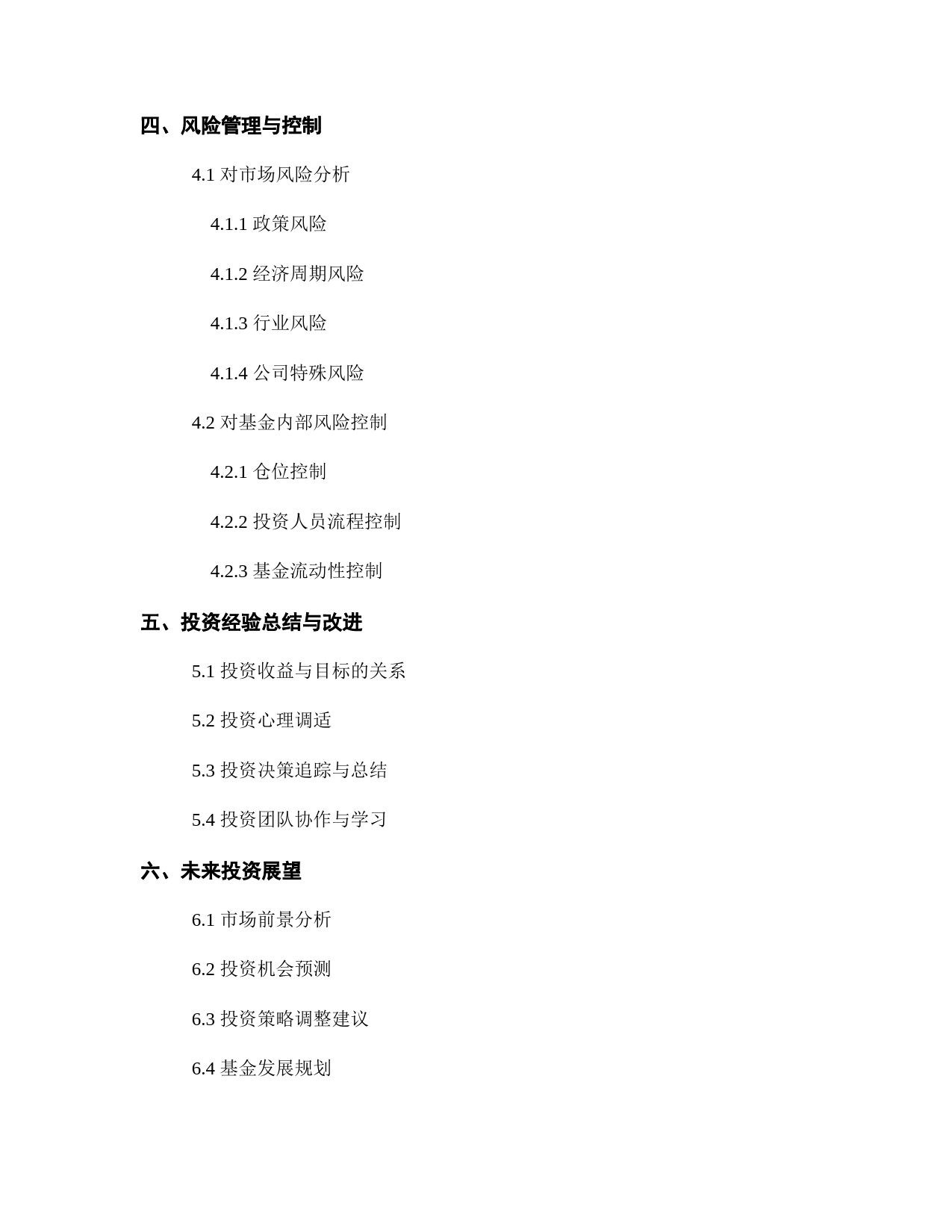 四、风险管理与控制

4.1 对市场风险分析

4.1.1 政策风险

4.1.2 经济周期风险

4.1.3 行业风险

4.1.4 公司特殊风险

4.2 对基金内部风险控制

4.2.1 仓位控制

4.2.2 投资人员流程控制

4.2.3 基金流动性控制

五、投资经验总结与改进

5.1 投资收益与目标的关系

5.2 投资心理调适

5.3 投资决策追踪与总结

5.4 投资团队协作与学习

六、未来投资展望

6.1 市场前景分析

6.2 投资机会预测

6.3 投资策略调整建议

6.4 基金发展规划